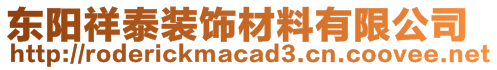 东阳祥泰装饰材料有限公司
http://roderickmacad3.cn.coovee.net